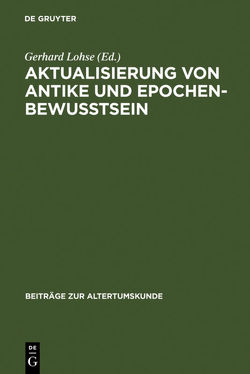 DE GRUYTER

Gerhard Lohse (Ed.)

AKTUALISIERUNG VON ANTIKE UND EPOCHENBEWUSSTSEIN

BEITRÄGE ZUR ALTERTUMSKUNDE

DE
G